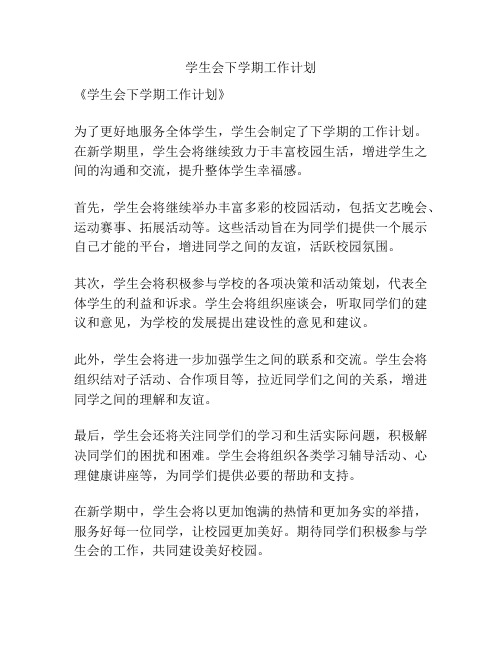 学生会下学期工作计划

《学生会下学期工作计划》

为了更好地服务全体学生，学生会制定了下学期的工作计划。在新学期里，学生会将继续致力于丰富校园生活，增进学生之间的沟通和交流，提升整体学生幸福感。

首先，学生会将继续举办丰富多彩的校园活动，包括文艺晚会、运动赛事、拓展活动等。这些活动旨在为同学们提供一个展示自己才能的平台，增进同学之间的友谊，活跃校园氛围。

其次，学生会将积极参与学校的各项决策和活动策划，代表全体学生的利益和诉求。学生会将组织座谈会，听取同学们的建议和意见，为学校的发展提出建设性的意见和建议。

此外，学生会将进一步加强学生之间的联系和交流。学生会将组织结对子活动、合作项目等，拉近同学们之间的关系，增进同学之间的理解和友谊。

最后，学生会还将关注同学们的学习和生活实际问题，积极解决同学们的困扰和困难。学生会将组织各类学习辅导活动、心理健康讲座等，为同学们提供必要的帮助和支持。

在新学期中，学生会将以更加饱满的热情和更加务实的举措，服务好每一位同学，让校园更加美好。期待同学们积极参与学生会的工作，共同建设美好校园。